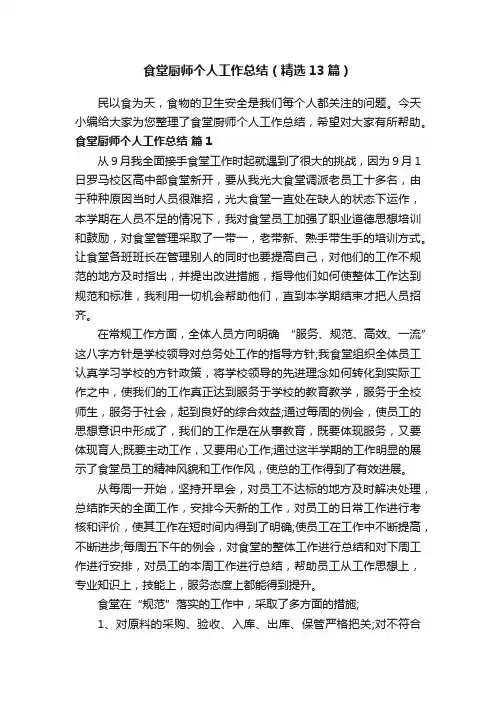 食堂厨师个人工作总结（精选13篇）

民以食为天，食物的卫生安全是我们每个人都关注的问题。今天小编给大家为您整理了食堂厨师个人工作总结，希望对大家有所帮助。

食堂厨师个人工作总结 篇1

从9月我全面接手食堂工作时起就遇到了很大的挑战，因为9月1日罗马校区高中部食堂新开，要从我光大食堂调派老员工十多名，由于种种原因当时人员很难招，光大食堂一直处在缺人的状态下运作，本学期在人员不足的情况下，我对食堂员工加强了职业道德思想培训和鼓励，对食堂管理采取了一带一，老带新、熟手带生手的培训方式。让食堂各班班长在管理别人的同时也要提高自己，对他们的工作不规范的地方及时指出，并提出改进措施，指导他们如何使整体工作达到规范和标准，我利用一切机会帮助他们，直到本学期结束才把人员招齐。

在常规工作方面，全体人员方向明确 “服务、规范、高效、一流”这八字方针是学校领导对总务处工作的指导方针;我食堂组织全体员工认真学习学校的方针政策，将学校领导的先进理念如何转化到实际工作之中，使我们的工作真正达到服务于学校的教育教学，服务于全校师生，服务于社会，起到良好的综合效益;通过每周的例会，使员工的思想意识中形成了，我们的工作是在从事教育，既要体现服务，又要体现育人;既要主动工作，又要用心工作;通过这半学期的工作明显的展示了食堂员工的精神风貌和工作作风，使总的工作得到了有效进展。

从每周一开始，坚持开早会，对员工不达标的地方及时解决处理，总结昨天的全面工作，安排今天新的工作，对员工的日常工作进行考核和评价，使其工作在短时间内得到了明确;使员工在工作中不断提高，不断进步;每周五下午的例会，对食堂的整体工作进行总结和对下周工作进行安排，对员工的本周工作进行总结，帮助员工从工作思想上，专业知识上，技能上，服务态度上都能得到提升。

食堂在“规范”落实的工作中，采取了多方面的措施;

1、对原料的采购、验收、入库、出库、保管严格把关;对不符合